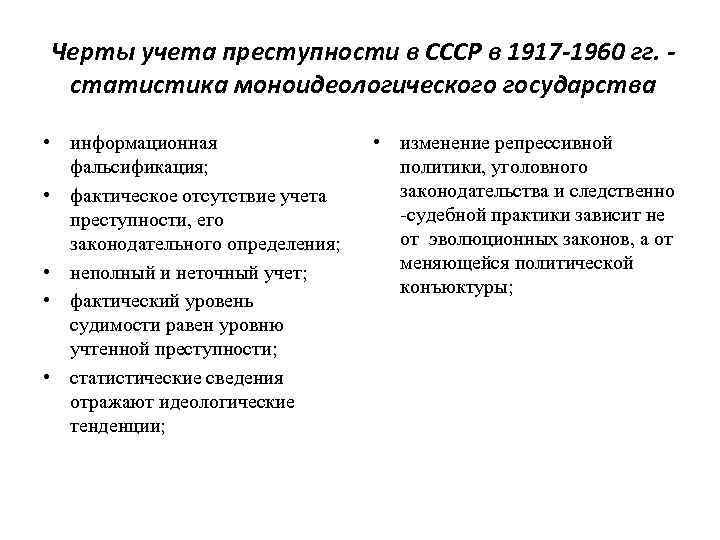 Черты учета преступности в СССР в 1917-1960 гг. - статистика моноидеологического государства

• информационная фальсификация;
• фактическое отсутствие учета преступности, его законодательного определения;
• неполный и неточный учет;
• фактический уровень судимости равен уровню учтенной преступности;
• статистические сведения отражают идеологические тенденции;

• изменение репрессивной политики, уголовного законодательства и следственно -судебной практики зависит не от эволюционных законов, а от меняющейся политической конъюктуры;